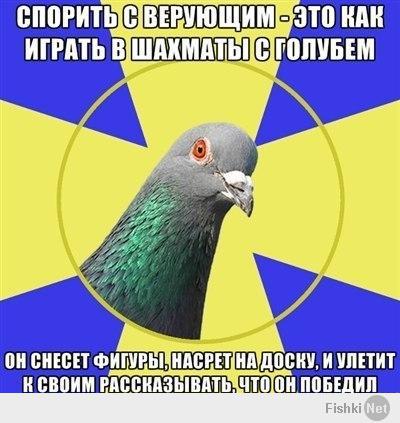 СПОРИТЬ С ВЕРУЮЩИМ - ЭТО КАК ИГРАТЬ В ШАХМАТЫ С ГОЛУБЕМ

ОН СНЕСЕТ ФИГУРЫ, НАСРЕТ НА ДОСКУ, И УЛЕТИТ К СВОИМ РАССКАЗЫВАТЬ, ЧТО ОН ПОБЕДИЛ

Fishki Net